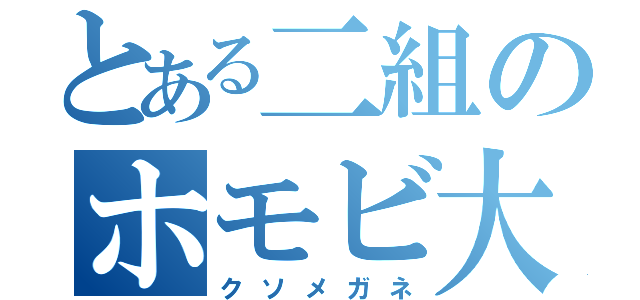 とある二組の
ホモビ大
クソメガネ